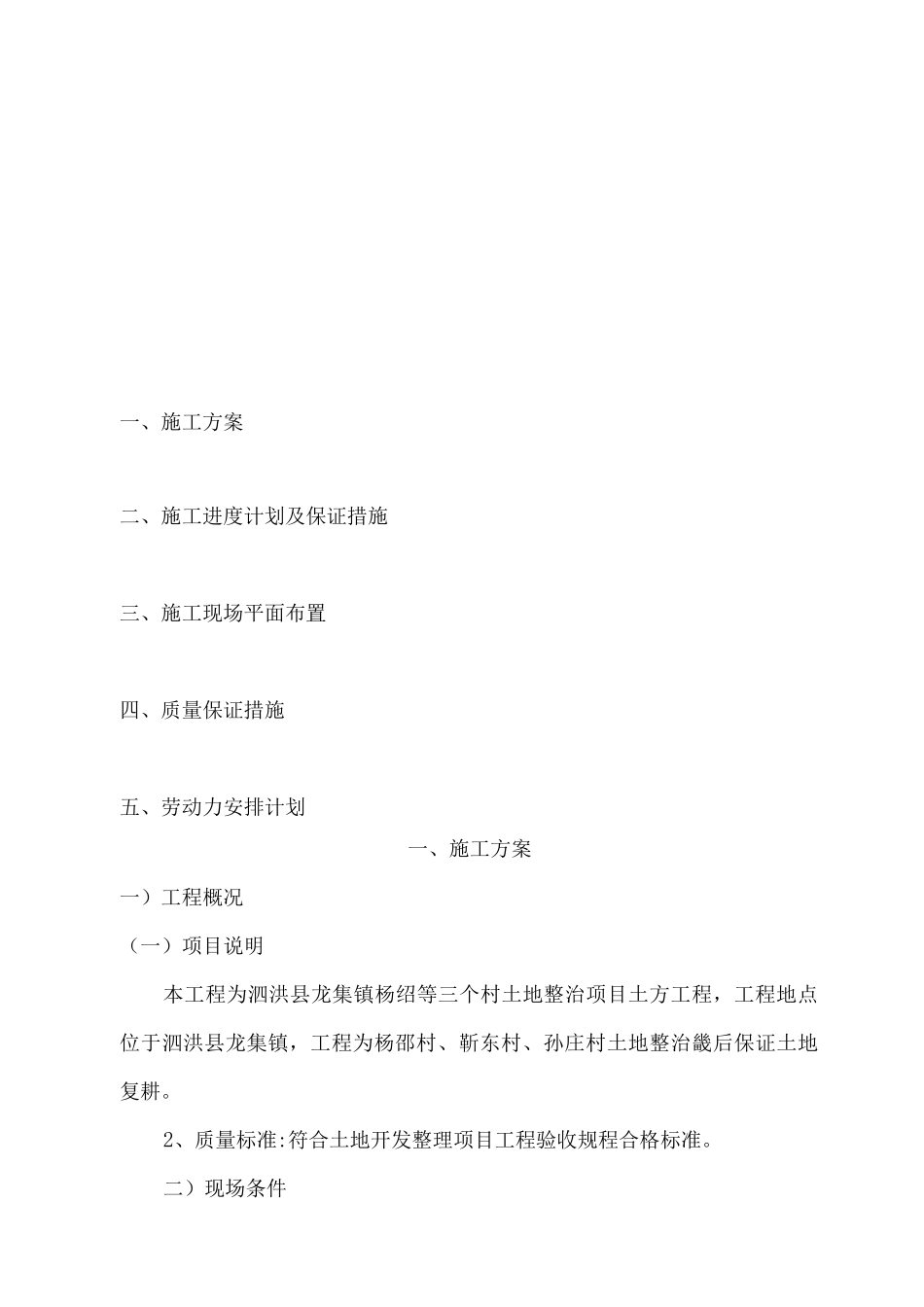 一、施工方案

二、施工进度计划及保证措施

三、施工现场平面布置

四、质量保证措施

五、劳动力安排计划

一、施工方案

一）工程概况

（一）项目说明

本工程为泗洪县龙集镇杨绍等三个村土地整治项目土方工程，工程地点位于泗洪县龙集镇，工程为杨邵村、靳东村、孙庄村土地整治畿后保证土地复耕。

2、质量标准:符合土地开发整理项目工程验收规程合格标准。

二）现场条件